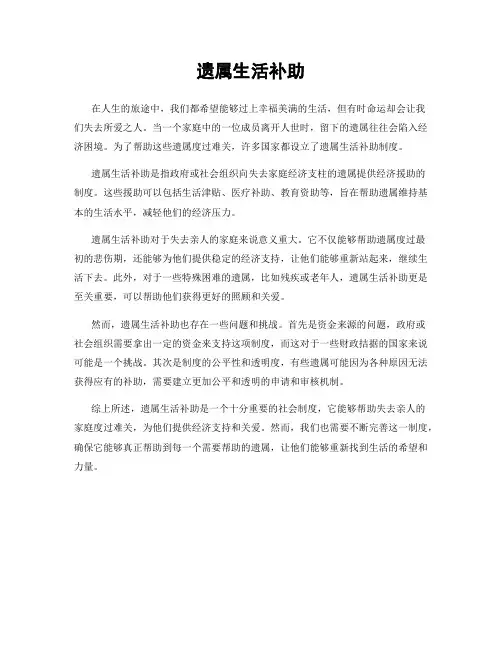 遗属生活补助

在人生的旅途中，我们都希望能够过上幸福美满的生活，但有时命运却会让我们失去所爱之人。当一个家庭中的一位成员离开人世时，留下的遗属往往会陷入经济困境。为了帮助这些遗属度过难关，许多国家都设立了遗属生活补助制度。

遗属生活补助是指政府或社会组织向失去家庭经济支柱的遗属提供经济援助的制度。这些援助可以包括生活津贴、医疗补助、教育资助等，旨在帮助遗属维持基本的生活水平，减轻他们的经济压力。

遗属生活补助对于失去亲人的家庭来说意义重大。它不仅能够帮助遗属度过最初的悲伤期，还能够为他们提供稳定的经济支持，让他们能够重新站起来，继续生活下去。此外，对于一些特殊困难的遗属，比如残疾或老年人，遗属生活补助更是至关重要，可以帮助他们获得更好的照顾和关爱。

然而，遗属生活补助也存在一些问题和挑战。首先是资金来源的问题，政府或社会组织需要拿出一定的资金来支持这项制度，而这对于一些财政拮据的国家来说可能是一个挑战。其次是制度的公平性和透明度，有些遗属可能因为各种原因无法获得应有的补助，需要建立更加公平和透明的申请和审核机制。

综上所述，遗属生活补助是一个十分重要的社会制度，它能够帮助失去亲人的家庭度过难关，为他们提供经济支持和关爱。然而，我们也需要不断完善这一制度，确保它能够真正帮助到每一个需要帮助的遗属，让他们能够重新找到生活的希望和力量。